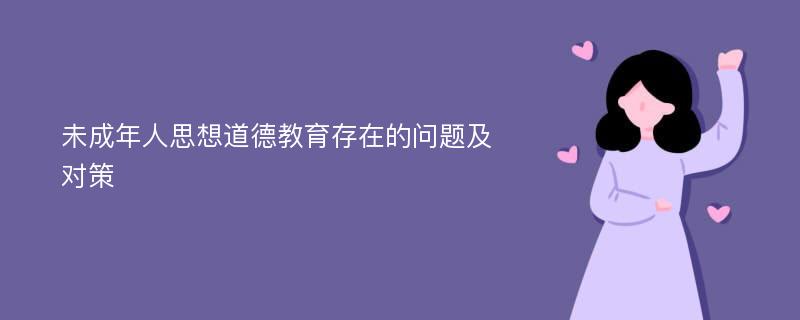 未成年人思想道德教育存在的问题及对策